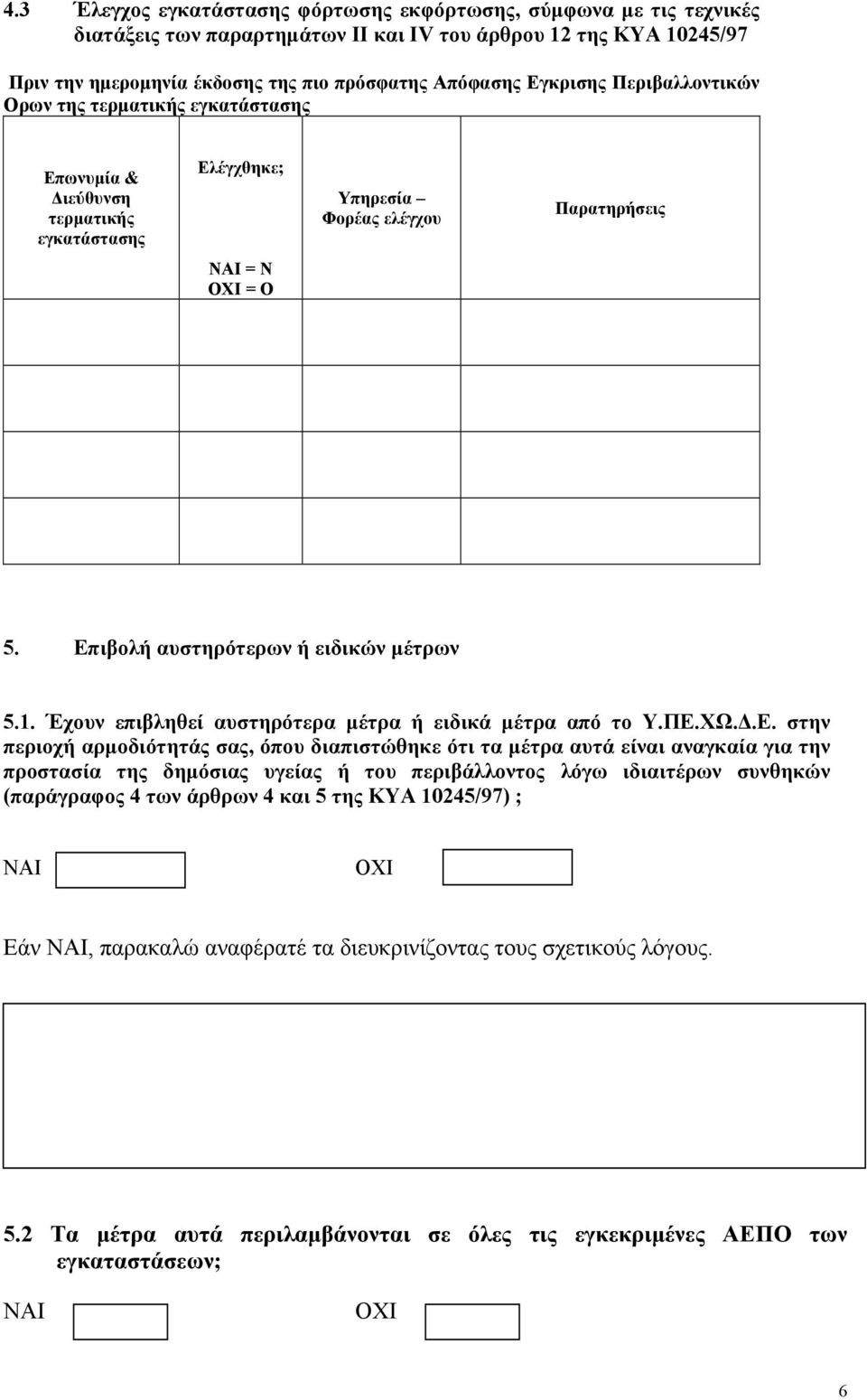 4.3 Έλεγχος εγκατάστασης φόρτωσης εκφόρτωσης, σύμφωνα με τις τεχνικές διατάξεις των παραρτημάτων ΙΙ και IV του άρθρου 12 της ΚΥΑ 10245/97

Πριν την ημερομηνία έκδοσης της πιο πρόσφατης Απόφασης Εγκρισης Περιβαλλοντικών Ορων της τερματικής εγκατάστασης

| Επωνυμία & Διεύθυνση τερματικής εγκατάστασης | Ελέγχθηκε; ΝΑΙ = Ν ΟΧΙ = Ο | Υπηρεσία – Φορέας ελέγχου | Παρατηρήσεις |
|---|---|---|---|
| | | | |
| | | | |
| | | | |

5. Επιβολή αυστηρότερων ή ειδικών μέτρων

5.1. Έχουν επιβληθεί αυστηρότερα μέτρα ή ειδικά μέτρα από το Υ.ΠΕ.ΧΩ.Δ.Ε. στην περιοχή αρμοδιότητάς σας, όπου διαπιστώθηκε ότι τα μέτρα αυτά είναι αναγκαία για την προστασία της δημόσιας υγείας ή του περιβάλλοντος λόγω ιδιαιτέρων συνθηκών (παράγραφος 4 των άρθρων 4 και 5 της ΚΥΑ 10245/97) ;

ΝΑΙ ΟΧΙ

Εάν ΝΑΙ, παρακαλώ αναφέρατέ τα διευκρινίζοντας τους σχετικούς λόγους.

5.2 Τα μέτρα αυτά περιλαμβάνονται σε όλες τις εγκεκριμένες ΑΕΠΟ των εγκαταστάσεων;

ΝΑΙ ΟΧΙ

6